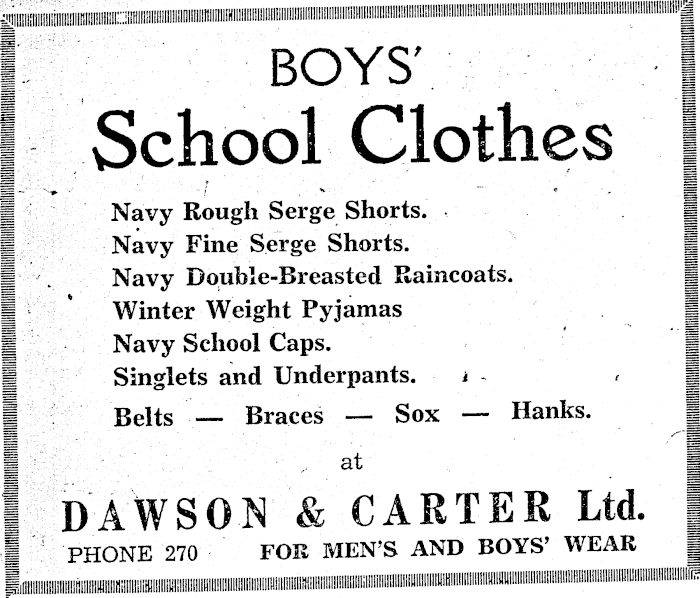 BOYS'

School Clothes

Navy Rough Serge Shorts.
Navy Fine Serge Shorts.
Navy Double-Breasted Raincoats.
Winter Weight Pyjamas
Navy School Caps.
Singlets and Underpants.
Belts — Braces — Sox — Hanks.

at

DAWSON & CARTER Ltd.

PHONE 270    FOR MEN'S AND BOYS' WEAR